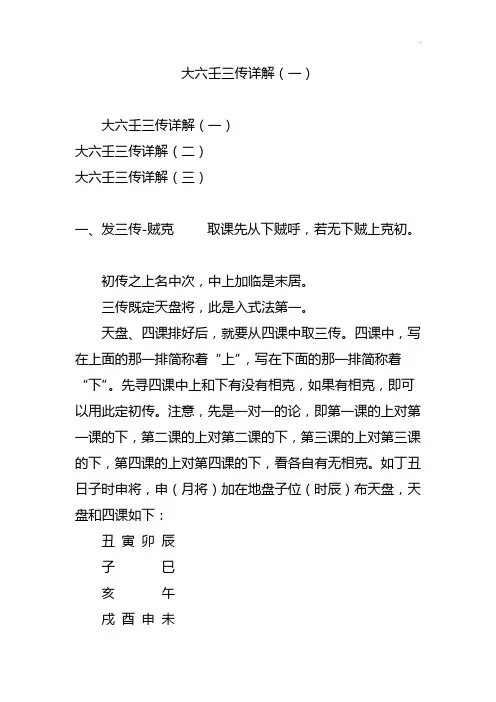 大六壬三传详解（一）

大六壬三传详解（一）
大六壬三传详解（二）
大六壬三传详解（三）

一、发三传-贼克　　取课先从下贼呼，若无下贼上克初。

初传之上名中次，中上加临是末居。

三传既定天盘将，此是入式法第一。

天盘、四课排好后，就要从四课中取三传。四课中，写在上面的那一排简称着“上”，写在下面的那一排简称着“下”。先寻四课中上和下有没有相克，如果有相克，即可以用此定初传。注意，先是一对一的论，即第一课的上对第一课的下，第二课的上对第二课的下，第三课的上对第三课的下，第四课的上对第四课的下，看各自有无相克。如丁丑日子时申将，申（月将）加在地盘子位（时辰）布天盘，天盘和四课如下：

丑 寅 卯 辰
子　　　巳
亥　　　午
戌 酉 申 未